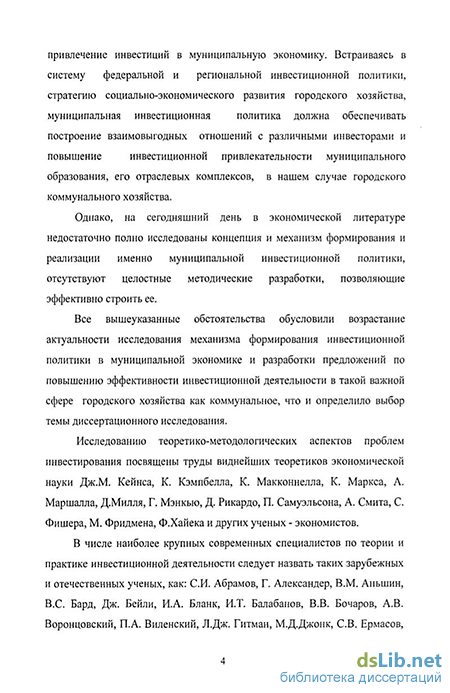 привлечение инвестиций в муниципальную экономику. Встраиваясь в систему федеральной и региональной инвестиционной политики, стратегию социально-экономического развития городского хозяйства, муниципальная инвестиционная политика должна обеспечивать построение взаимовыгодных отношений с различными инвесторами и повышение инвестиционной привлекательности муниципального образования, его отраслевых комплексов, в нашем случае городского коммунального хозяйства.

Однако, на сегодняшний день в экономической литературе недостаточно полно исследованы концепция и механизм формирования и реализации именно муниципальной инвестиционной политики, отсутствуют целостные методические разработки, позволяющие эффективно строить ее.

Все вышеуказанные обстоятельства обусловили возрастание актуальности исследования механизма формирования инвестиционной политики в муниципальной экономике и разработки предложений по повышению эффективности инвестиционной деятельности в такой важной сфере городского хозяйства как коммунальное, что и определило выбор темы диссертационного исследования.

Исследованию теоретико-методологических аспектов проблем инвестирования посвящены труды виднейших теоретиков экономической науки Дж.М. Кейнса, К. Кэмпбелла, К. Макконнелла, К. Маркса, А. Маршалла, Д.Милля, Г. Мэнкью, Д. Рикардо, П. Самуэльсона, А. Смита, С. Фишера, М. Фридмена, Ф.Хайека и других ученых - экономистов.

В числе наиболее крупных современных специалистов по теории и практике инвестиционной деятельности следует назвать таких зарубежных и отечественных ученых, как: С.И. Абрамов, Г. Александер, В.М. Аньшин, В.С. Бард, Дж. Бейли, И.А. Бланк, И.Т. Балабанов, В.В. Бочаров, А.В. Воронцовский, П.А. Виленский, Л.Дж. Гитман, М.Д.Джонк, С.В. Ермасов,

4

dsLib.net
библиотека диссертаций